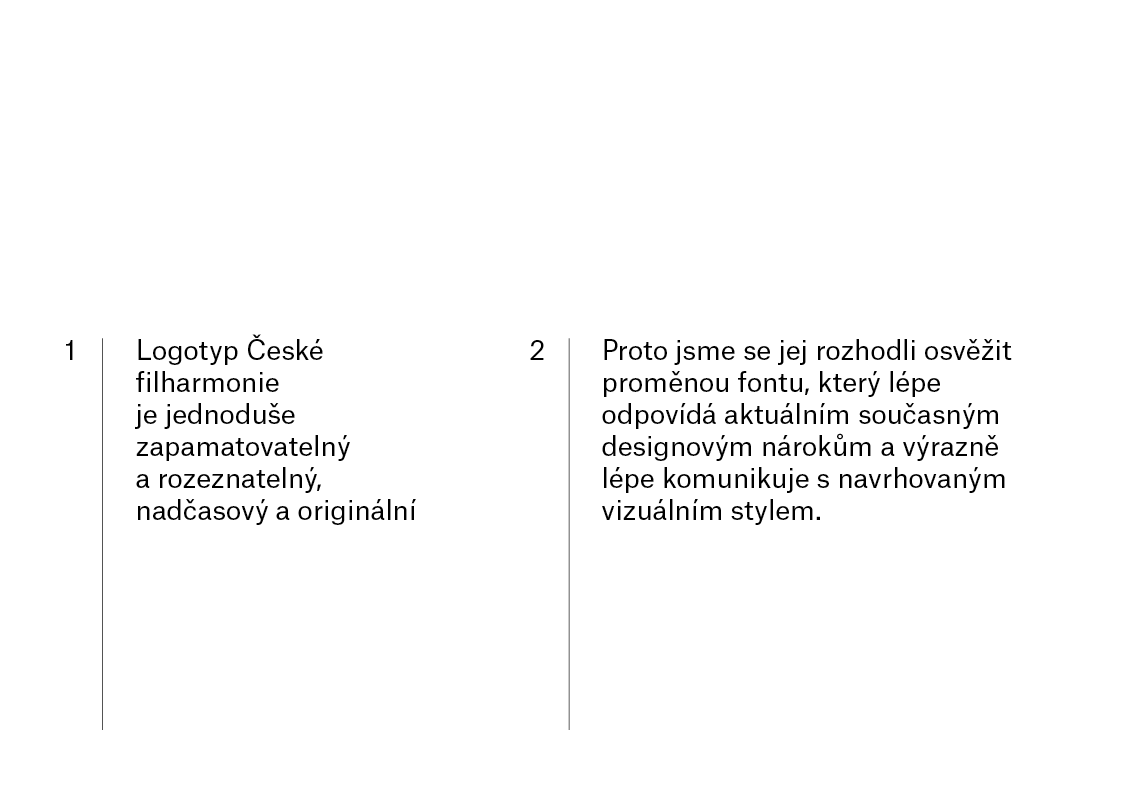 1

Logotyp České filharmonie je jednoduše zapamatovatelný a rozeznatelný, nadčasový a originální

2

Proto jsme se jej rozhodli osvěžit proměnou fontu, který lépe odpovídá aktuálním současným designovým nárokům a výrazně lépe komunikuje s navrhovaným vizuálním stylem.